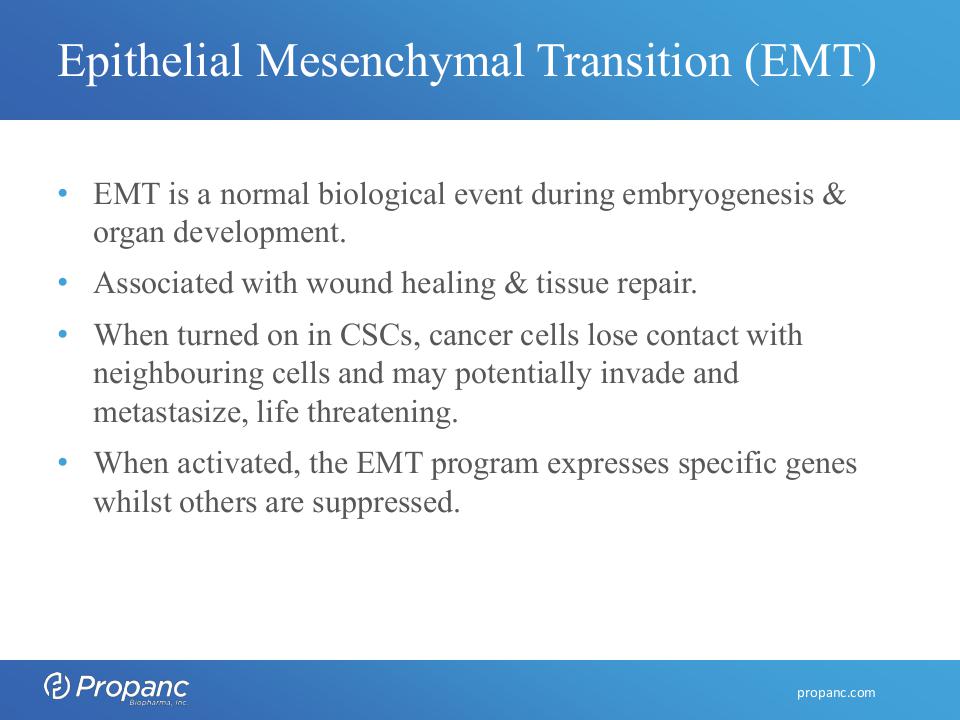 Epithelial Mesenchymal Transition (EMT)

• EMT is a normal biological event during embryogenesis & organ development.

• Associated with wound healing & tissue repair.

• When turned on in CSCs, cancer cells lose contact with neighbouring cells and may potentially invade and metastasize, life threatening.

• When activated, the EMT program expresses specific genes whilst others are suppressed.

Propanc Biopharma, Inc.

propanc.com